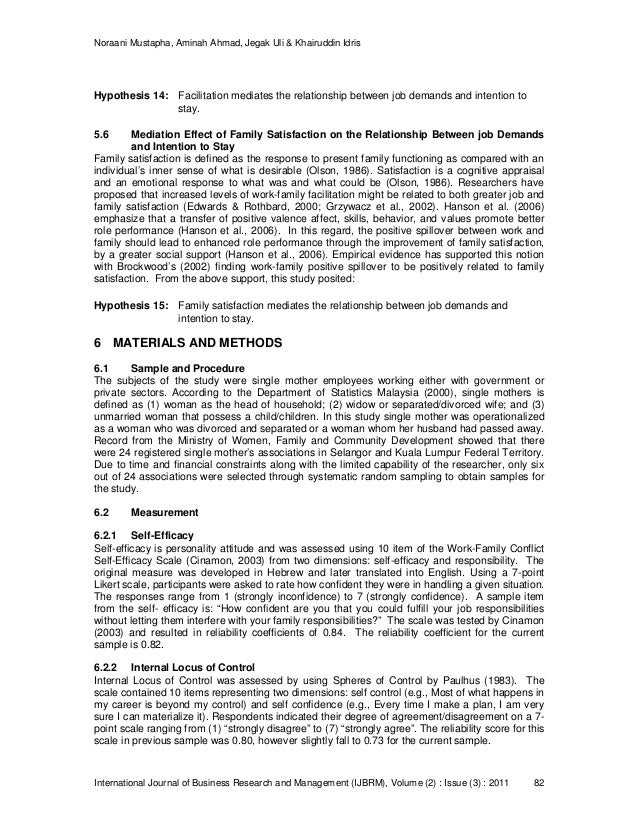 Noraani Mustapha, Aminah Ahmad, Jegak Uli & Khairuddin Idris

**Hypothesis 14:** Facilitation mediates the relationship between job demands and intention to stay.

**5.6 Mediation Effect of Family Satisfaction on the Relationship Between job Demands and Intention to Stay**

Family satisfaction is defined as the response to present family functioning as compared with an individual's inner sense of what is desirable (Olson, 1986). Satisfaction is a cognitive appraisal and an emotional response to what was and what could be (Olson, 1986). Researchers have proposed that increased levels of work-family facilitation might be related to both greater job and family satisfaction (Edwards & Rothbard, 2000; Grzywacz et al., 2002). Hanson et al. (2006) emphasize that a transfer of positive valence affect, skills, behavior, and values promote better role performance (Hanson et al., 2006). In this regard, the positive spillover between work and family should lead to enhanced role performance through the improvement of family satisfaction, by a greater social support (Hanson et al., 2006). Empirical evidence has supported this notion with Brockwood's (2002) finding work-family positive spillover to be positively related to family satisfaction. From the above support, this study posited:

**Hypothesis 15:** Family satisfaction mediates the relationship between job demands and intention to stay.

**6 MATERIALS AND METHODS**

**6.1 Sample and Procedure**

The subjects of the study were single mother employees working either with government or private sectors. According to the Department of Statistics Malaysia (2000), single mothers is defined as (1) woman as the head of household; (2) widow or separated/divorced wife; and (3) unmarried woman that possess a child/children. In this study single mother was operationalized as a woman who was divorced and separated or a woman whom her husband had passed away. Record from the Ministry of Women, Family and Community Development showed that there were 24 registered single mother's associations in Selangor and Kuala Lumpur Federal Territory. Due to time and financial constraints along with the limited capability of the researcher, only six out of 24 associations were selected through systematic random sampling to obtain samples for the study.

**6.2 Measurement**

**6.2.1 Self-Efficacy**

Self-efficacy is personality attitude and was assessed using 10 item of the Work-Family Conflict Self-Efficacy Scale (Cinamon, 2003) from two dimensions: self-efficacy and responsibility. The original measure was developed in Hebrew and later translated into English. Using a 7-point Likert scale, participants were asked to rate how confident they were in handling a given situation. The responses range from 1 (strongly inconfidence) to 7 (strongly confidence). A sample item from the self- efficacy is: "How confident are you that you could fulfill your job responsibilities without letting them interfere with your family responsibilities?" The scale was tested by Cinamon (2003) and resulted in reliability coefficients of 0.84. The reliability coefficient for the current sample is 0.82.

**6.2.2 Internal Locus of Control**

Internal Locus of Control was assessed by using Spheres of Control by Paulhus (1983). The scale contained 10 items representing two dimensions: self control (e.g., Most of what happens in my career is beyond my control) and self confidence (e.g., Every time I make a plan, I am very sure I can materialize it). Respondents indicated their degree of agreement/disagreement on a 7-point scale ranging from (1) "strongly disagree" to (7) "strongly agree". The reliability score for this scale in previous sample was 0.80, however slightly fall to 0.73 for the current sample.

International Journal of Business Research and Management (IJBRM), Volume (2) : Issue (3) : 2011 82